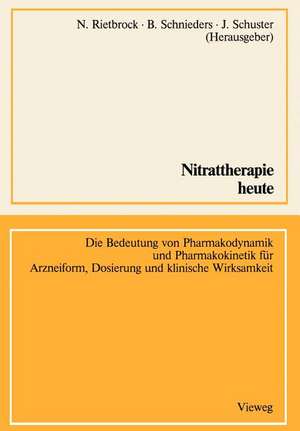 N. Rietbrock · B. Schnieders · J. Schuster
(Herausgeber)

Nitrattherapie
heute

Die Bedeutung von Pharmakodynamik
und Pharmakokinetik für
Arzneiform, Dosierung und klinische Wirksamkeit

Vieweg